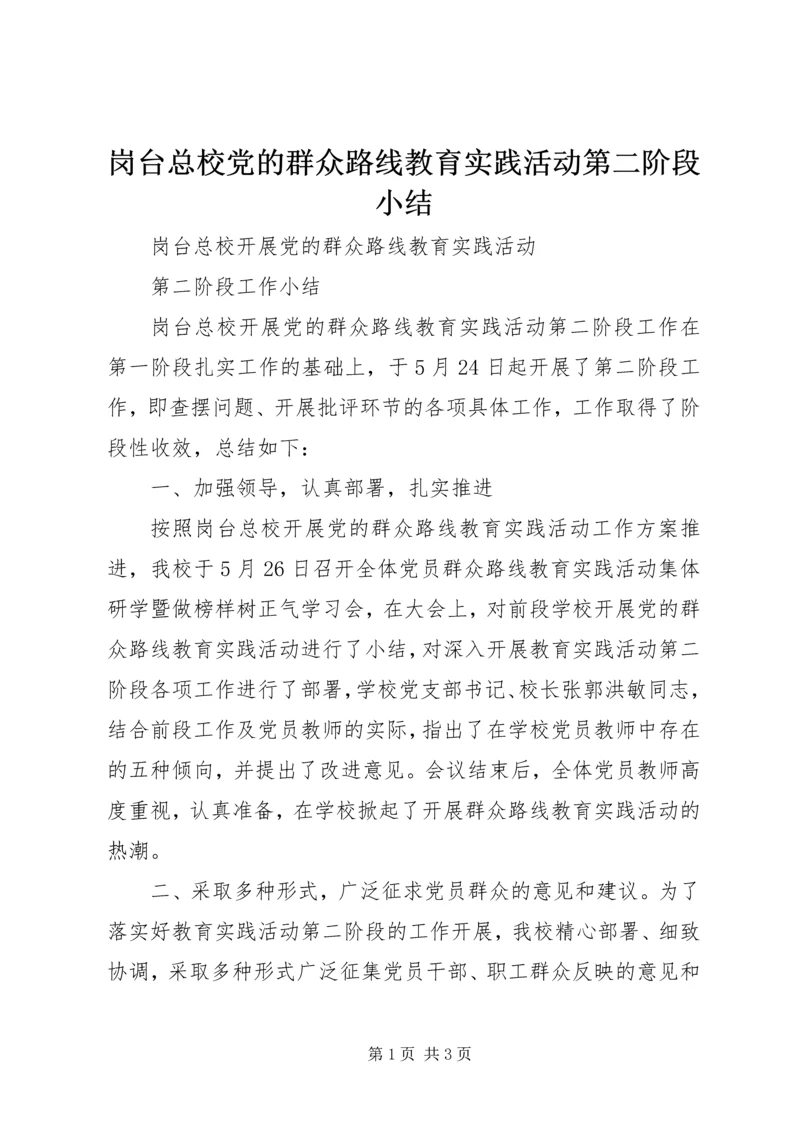 岗台总校党的群众路线教育实践活动第二阶段小结

岗台总校开展党的群众路线教育实践活动

第二阶段工作小结

岗台总校开展党的群众路线教育实践活动第二阶段工作在第一阶段扎实工作的基础上，于5月24日起开展了第二阶段工作，即查摆问题、开展批评环节的各项具体工作，工作取得了阶段性收效，总结如下：

一、加强领导，认真部署，扎实推进

按照岗台总校开展党的群众路线教育实践活动工作方案推进，我校于5月26日召开全体党员群众路线教育实践活动集体研学暨做榜样树正气学习会，在大会上，对前段学校开展党的群众路线教育实践活动进行了小结，对深入开展教育实践活动第二阶段各项工作进行了部署，学校党支部书记、校长张郭洪敏同志，结合前段工作及党员教师的实际，指出了在学校党员教师中存在的五种倾向，并提出了改进意见。会议结束后，全体党员教师高度重视，认真准备，在学校掀起了开展群众路线教育实践活动的热潮。

二、采取多种形式，广泛征求党员群众的意见和建议。为了落实好教育实践活动第二阶段的工作开展，我校精心部署、细致协调，采取多种形式广泛征集党员干部、职工群众反映的意见和

第1页 共3页